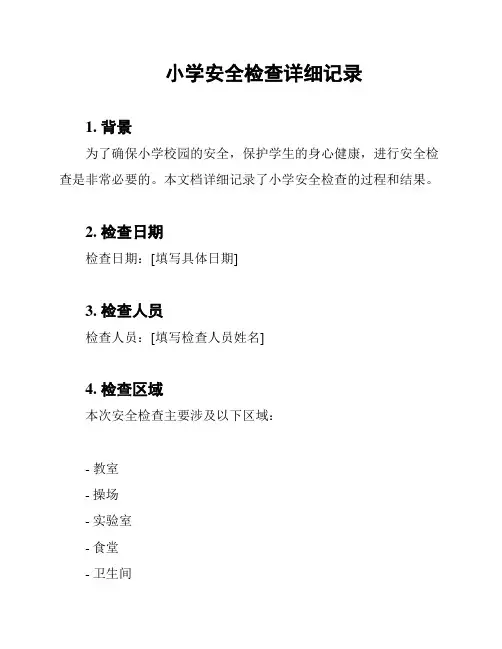 小学安全检查详细记录

1. 背景

为了确保小学校园的安全，保护学生的身心健康，进行安全检查是非常必要的。本文档详细记录了小学安全检查的过程和结果。

2. 检查日期

检查日期：[填写具体日期]

3. 检查人员

检查人员：[填写检查人员姓名]

4. 检查区域

本次安全检查主要涉及以下区域：

- 教室
- 操场
- 实验室
- 食堂
- 卫生间